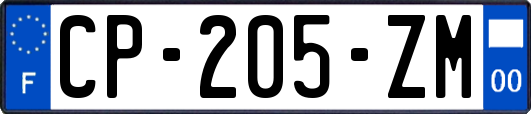 F
CP-205-ZM
00